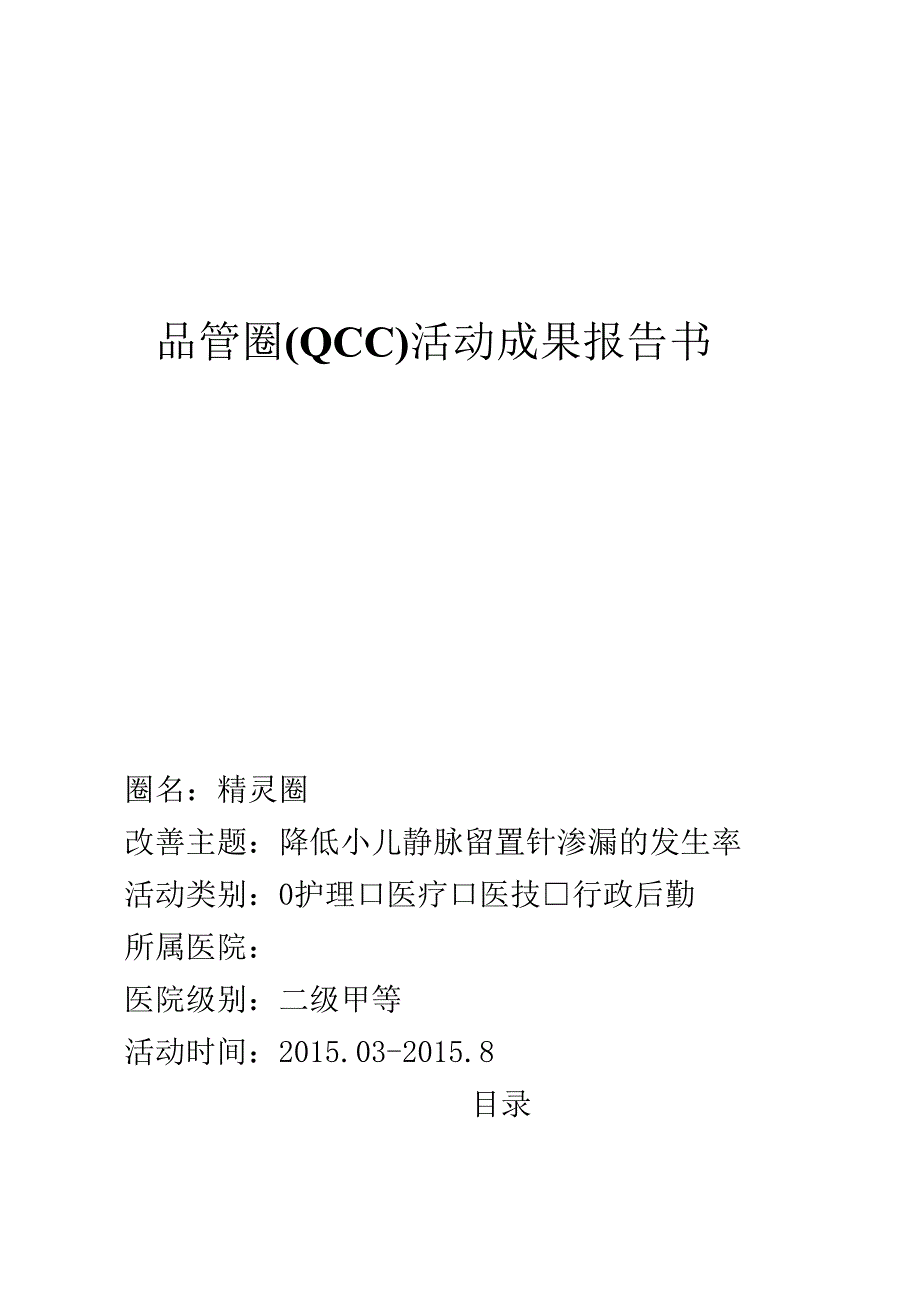 品管圈(QCC)活动成果报告书

圈名：精灵圈

改善主题：降低小儿静脉留置针渗漏的发生率

活动类别：0护理口医疗口医技□行政后勤

所属医院：

医院级别：二级甲等

活动时间：2015.03-2015.8

目录